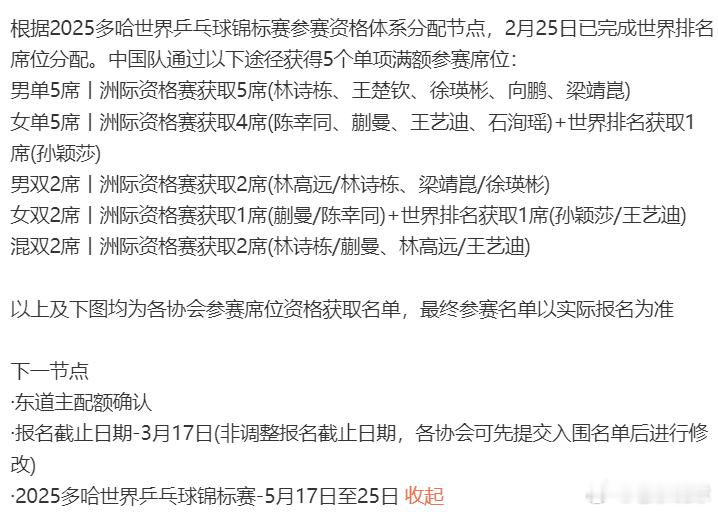 根据2025多哈世界乒乓球锦标赛参赛资格体系分配节点，2月25日已完成世界排名席位分配。中国队通过以下途径获得5个单项满额参赛席位：
男单5席丨洲际资格赛获取5席(林诗栋、王楚钦、徐瑛彬、向鹏、梁靖崑)
女单5席丨洲际资格赛获取4席(陈幸同、蒯曼、王艺迪、石洵瑶)+世界排名获取1席(孙颖莎)
男双2席丨洲际资格赛获取2席(林高远/林诗栋、梁靖崑/徐瑛彬)
女双2席丨洲际资格赛获取1席(蒯曼/陈幸同)+世界排名获取1席(孙颖莎/王艺迪)
混双2席丨洲际资格赛获取2席(林诗栋/蒯曼、林高远/王艺迪)

以上及下图均为各协会参赛席位资格获取名单，最终参赛名单以实际报名为准

下一节点
·东道主配额确认
·报名截止日期-3月17日(非调整报名截止日期，各协会可先提交入围名单后进行修改)
·2025多哈世界乒乓球锦标赛-5月17日至25日 收起